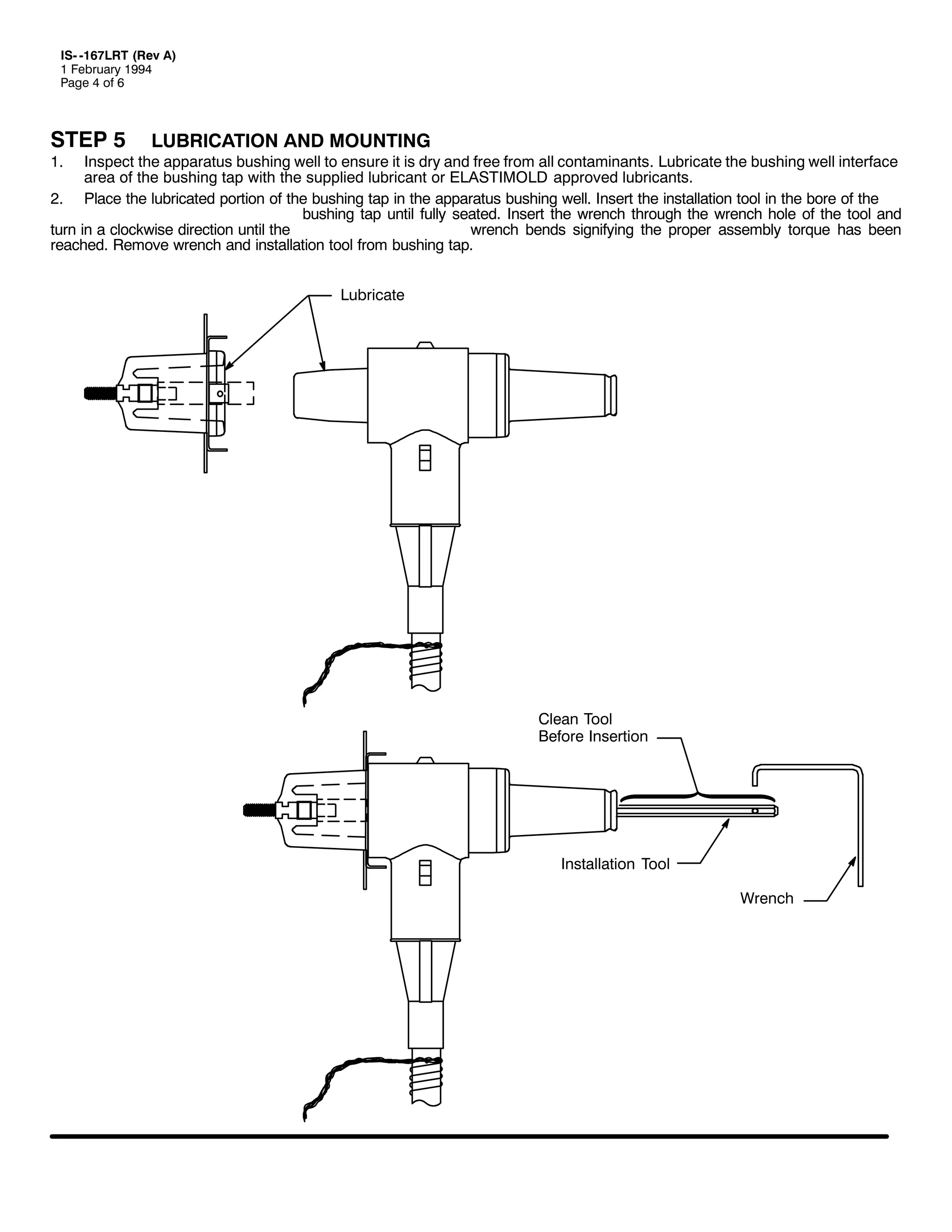 IS--167LRT (Rev A)
1 February 1994
Page 4 of 6

STEP 5 LUBRICATION AND MOUNTING

1. Inspect the apparatus bushing well to ensure it is dry and free from all contaminants. Lubricate the bushing well interface area of the bushing tap with the supplied lubricant or ELASTIMOLD approved lubricants.

2. Place the lubricated portion of the bushing tap in the apparatus bushing well. Insert the installation tool in the bore of the bushing tap until fully seated. Insert the wrench through the wrench hole of the tool and turn in a clockwise direction until the wrench bends signifying the proper assembly torque has been reached. Remove wrench and installation tool from bushing tap.

Lubricate

Clean Tool
Before Insertion

Installation Tool

Wrench